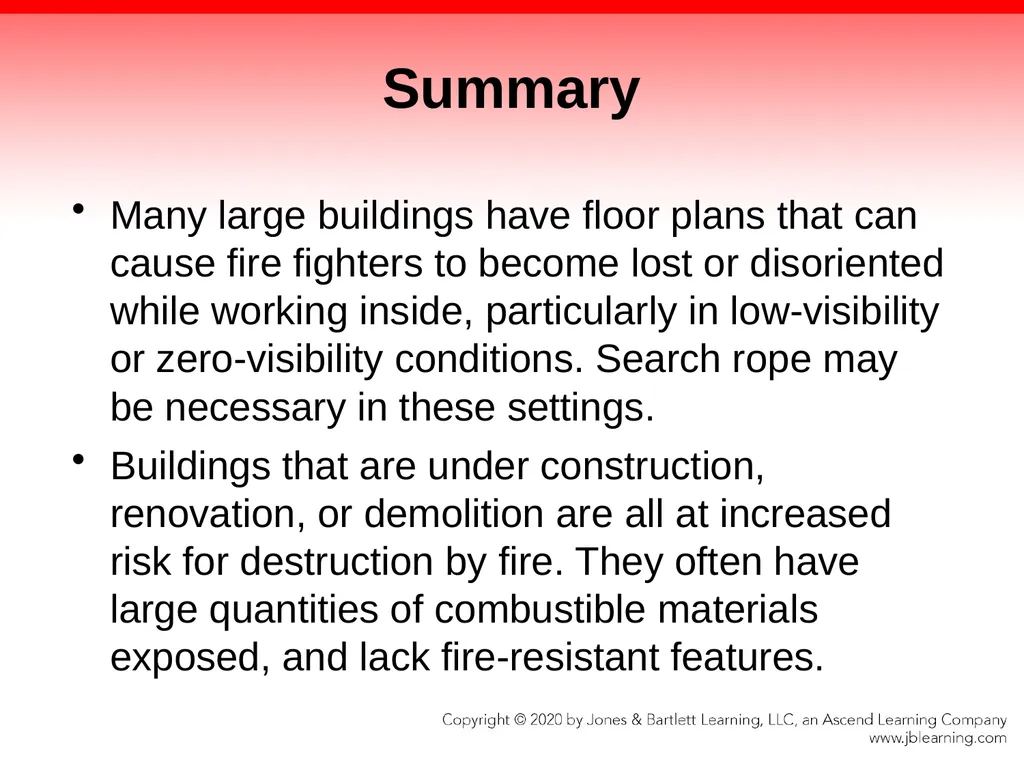 Summary

• Many large buildings have floor plans that can cause fire fighters to become lost or disoriented while working inside, particularly in low-visibility or zero-visibility conditions. Search rope may be necessary in these settings.

• Buildings that are under construction, renovation, or demolition are all at increased risk for destruction by fire. They often have large quantities of combustible materials exposed, and lack fire-resistant features.

Copyright © 2020 by Jones & Bartlett Learning, LLC, an Ascend Learning Company
www.jblearning.com